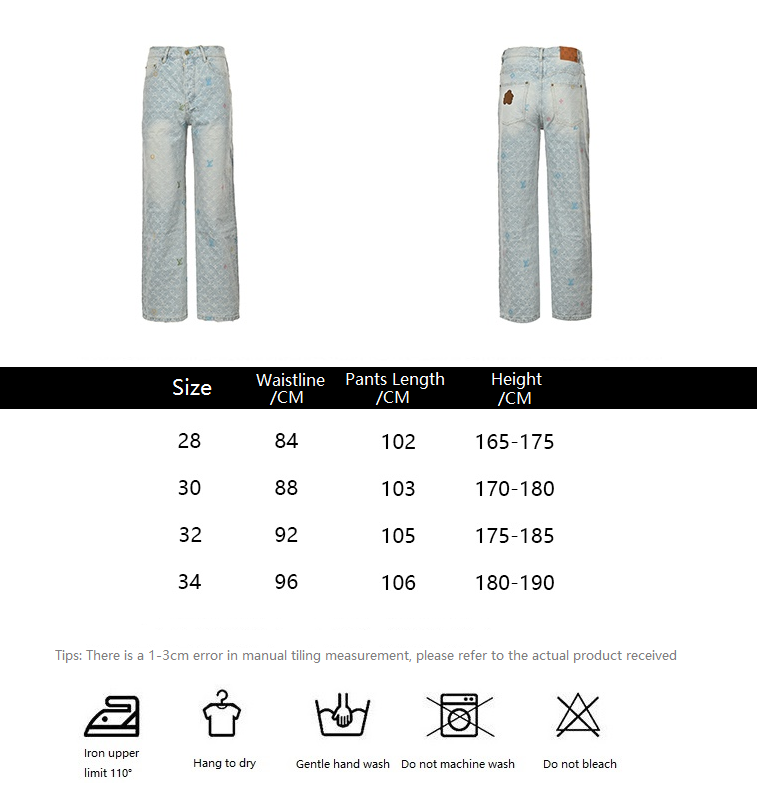 | Size | Waistline /CM | Pants Length /CM | Height /CM |
|---|---|---|---|
| 28 | 84 | 102 | 165-175 |
| 30 | 88 | 103 | 170-180 |
| 32 | 92 | 105 | 175-185 |
| 34 | 96 | 106 | 180-190 |

Tips: There is a 1-3cm error in manual tiling measurement, please refer to the actual product received

Iron upper limit 110°

Hang to dry

Gentle hand wash

Do not machine wash

Do not bleach